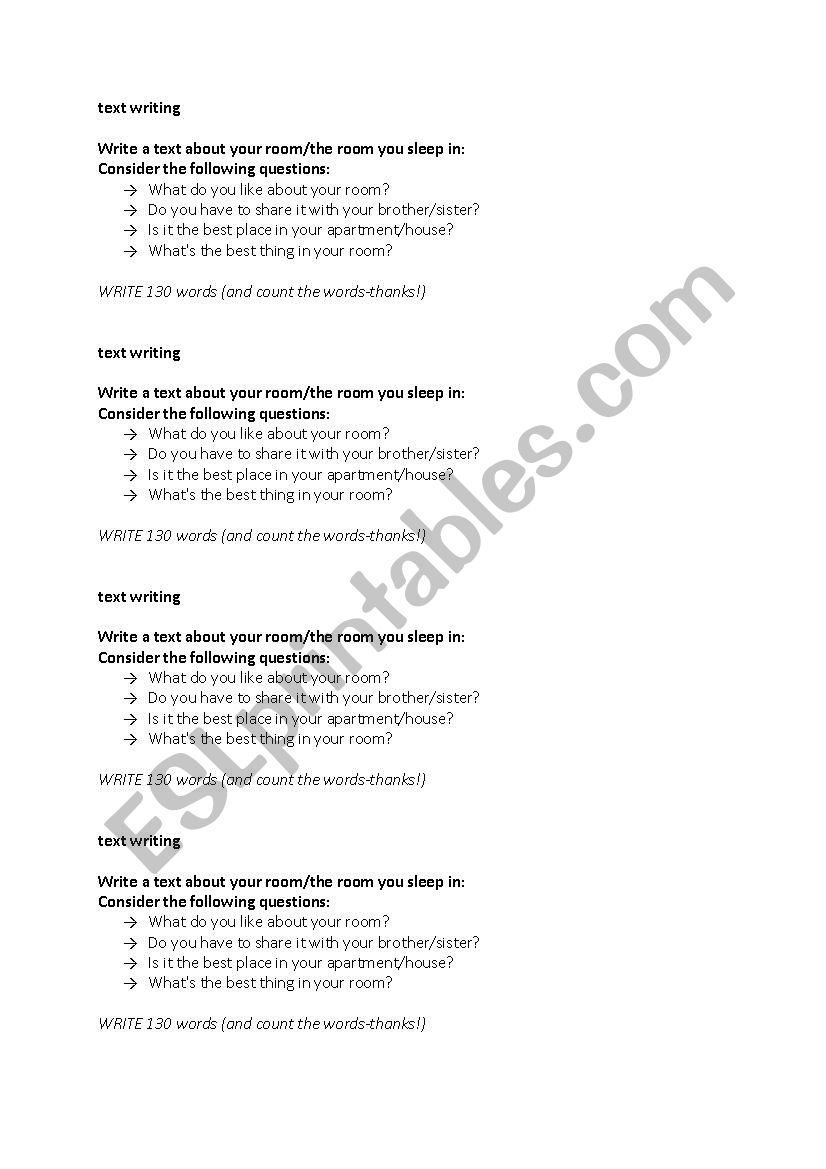 text writing

Write a text about your room/the room you sleep in:
Consider the following questions:
→ What do you like about your room?
→ Do you have to share it with your brother/sister?
→ Is it the best place in your apartment/house?
→ What's the best thing in your room?

WRITE 130 words (and count the words-thanks!)

text writing

Write a text about your room/the room you sleep in:
Consider the following questions:
→ What do you like about your room?
→ Do you have to share it with your brother/sister?
→ Is it the best place in your apartment/house?
→ What's the best thing in your room?

WRITE 130 words (and count the words-thanks!)

text writing

Write a text about your room/the room you sleep in:
Consider the following questions:
→ What do you like about your room?
→ Do you have to share it with your brother/sister?
→ Is it the best place in your apartment/house?
→ What's the best thing in your room?

WRITE 130 words (and count the words-thanks!)

text writing

Write a text about your room/the room you sleep in:
Consider the following questions:
→ What do you like about your room?
→ Do you have to share it with your brother/sister?
→ Is it the best place in your apartment/house?
→ What's the best thing in your room?

WRITE 130 words (and count the words-thanks!)

ESLprintables.com